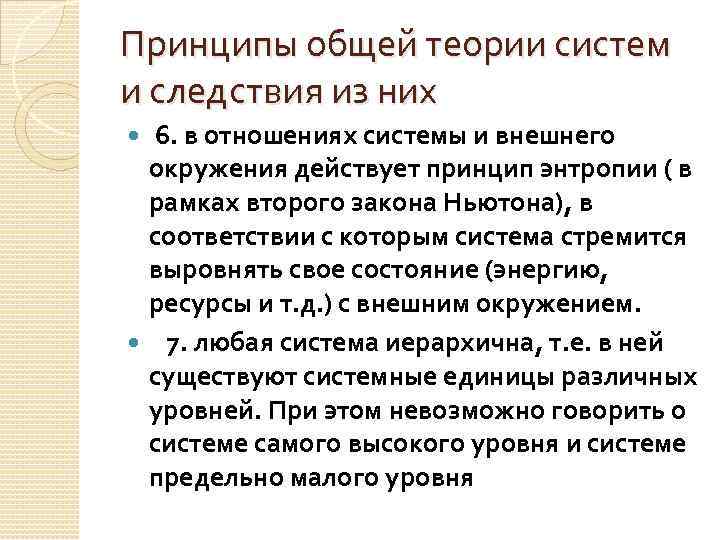 Принципы общей теории систем и следствия из них

6. в отношениях системы и внешнего окружения действует принцип энтропии ( в рамках второго закона Ньютона), в соответствии с которым система стремится выровнять свое состояние (энергию, ресурсы и т.д.) с внешним окружением.

7. любая система иерархична, т.е. в ней существуют системные единицы различных уровней. При этом невозможно говорить о системе самого высокого уровня и системе предельно малого уровня